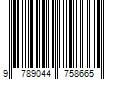 9 789044 758665